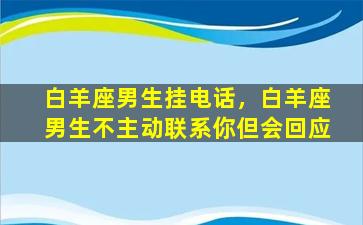 白羊座男生挂电话，白羊座男生不主动联系你但会回应